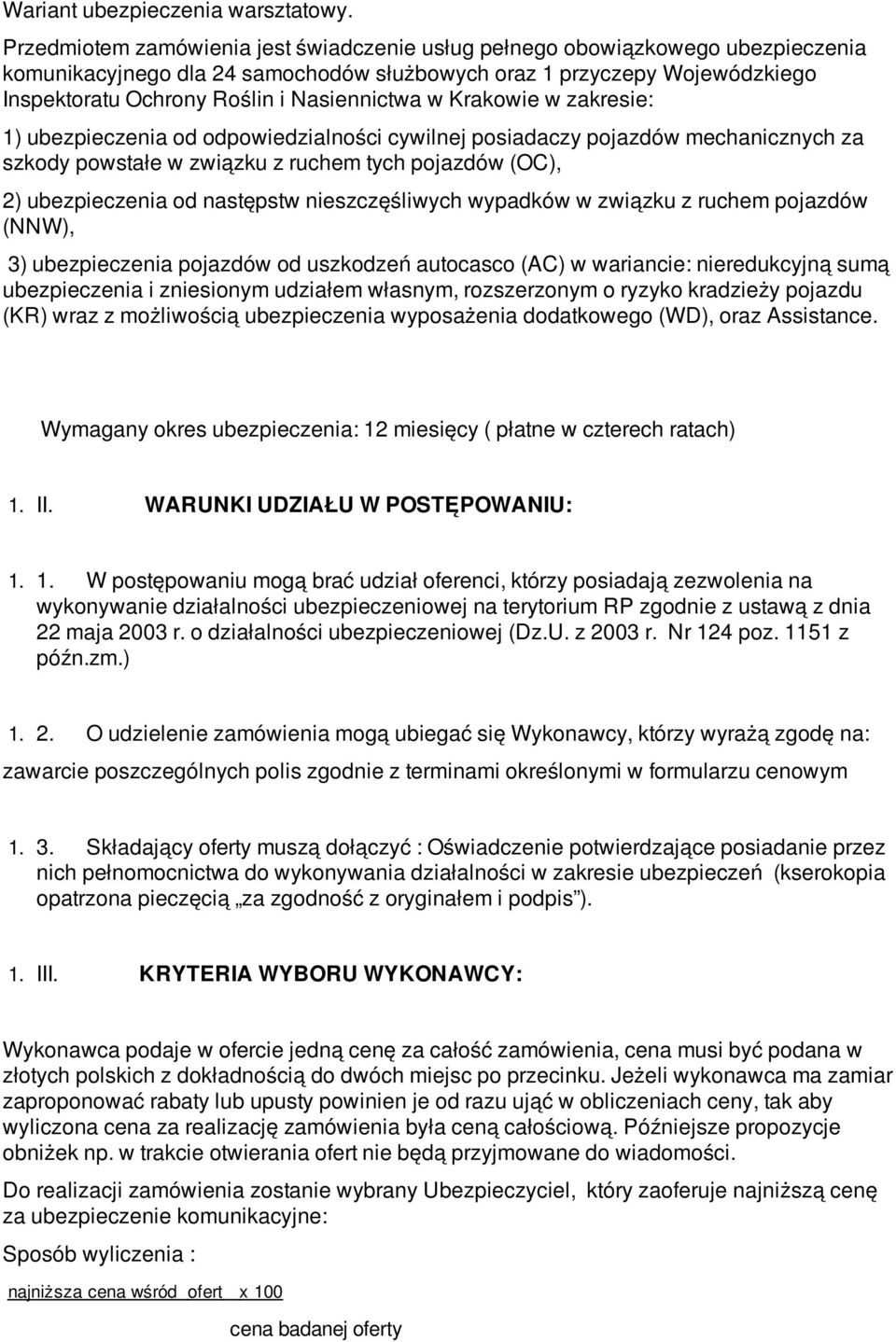 Wariant ubezpieczenia warsztatowy.

Przedmiotem zamówienia jest świadczenie usług pełnego obowiązkowego ubezpieczenia komunikacyjnego dla 24 samochodów służbowych oraz 1 przyczepy Wojewódzkiego Inspektoratu Ochrony Roślin i Nasiennictwa w Krakowie w zakresie:

1) ubezpieczenia od odpowiedzialności cywilnej posiadaczy pojazdów mechanicznych za szkody powstałe w związku z ruchem tych pojazdów (OC),

2) ubezpieczenia od następstw nieszczęśliwych wypadków w związku z ruchem pojazdów (NNW),

3) ubezpieczenia pojazdów od uszkodzeń autocasco (AC) w wariancie: nieredukcyjną sumą ubezpieczenia i zniesionym udziałem własnym, rozszerzonym o ryzyko kradzieży pojazdu (KR) wraz z możliwością ubezpieczenia wyposażenia dodatkowego (WD), oraz Assistance.

Wymagany okres ubezpieczenia: 12 miesięcy ( płatne w czterech ratach)

1. II. WARUNKI UDZIAŁU W POSTĘPOWANIU:

1. 1. W postępowaniu mogą brać udział oferenci, którzy posiadają zezwolenia na wykonywanie działalności ubezpieczeniowej na terytorium RP zgodnie z ustawą z dnia 22 maja 2003 r. o działalności ubezpieczeniowej (Dz.U. z 2003 r. Nr 124 poz. 1151 z późn.zm.)

1. 2. O udzielenie zamówienia mogą ubiegać się Wykonawcy, którzy wyrażą zgodę na:

zawarcie poszczególnych polis zgodnie z terminami określonymi w formularzu cenowym

1. 3. Składający oferty muszą dołączyć : Oświadczenie potwierdzające posiadanie przez nich pełnomocnictwa do wykonywania działalności w zakresie ubezpieczeń (kserokopia opatrzona pieczęcią „za zgodność z oryginałem i podpis").

1. III. KRYTERIA WYBORU WYKONAWCY:

Wykonawca podaje w ofercie jedną cenę za całość zamówienia, cena musi być podana w złotych polskich z dokładnością do dwóch miejsc po przecinku. Jeżeli wykonawca ma zamiar zaproponować rabaty lub upusty powinien je od razu ująć w obliczeniach ceny, tak aby wyliczona cena za realizację zamówienia była ceną całościową. Późniejsze propozycje obniżek np. w trakcie otwierania ofert nie będą przyjmowane do wiadomości.

Do realizacji zamówienia zostanie wybrany Ubezpieczyciel, który zaoferuje najniższą cenę za ubezpieczenie komunikacyjne:

Sposób wyliczenia :

najniższa cena wśród ofert x 100

cena badanej oferty